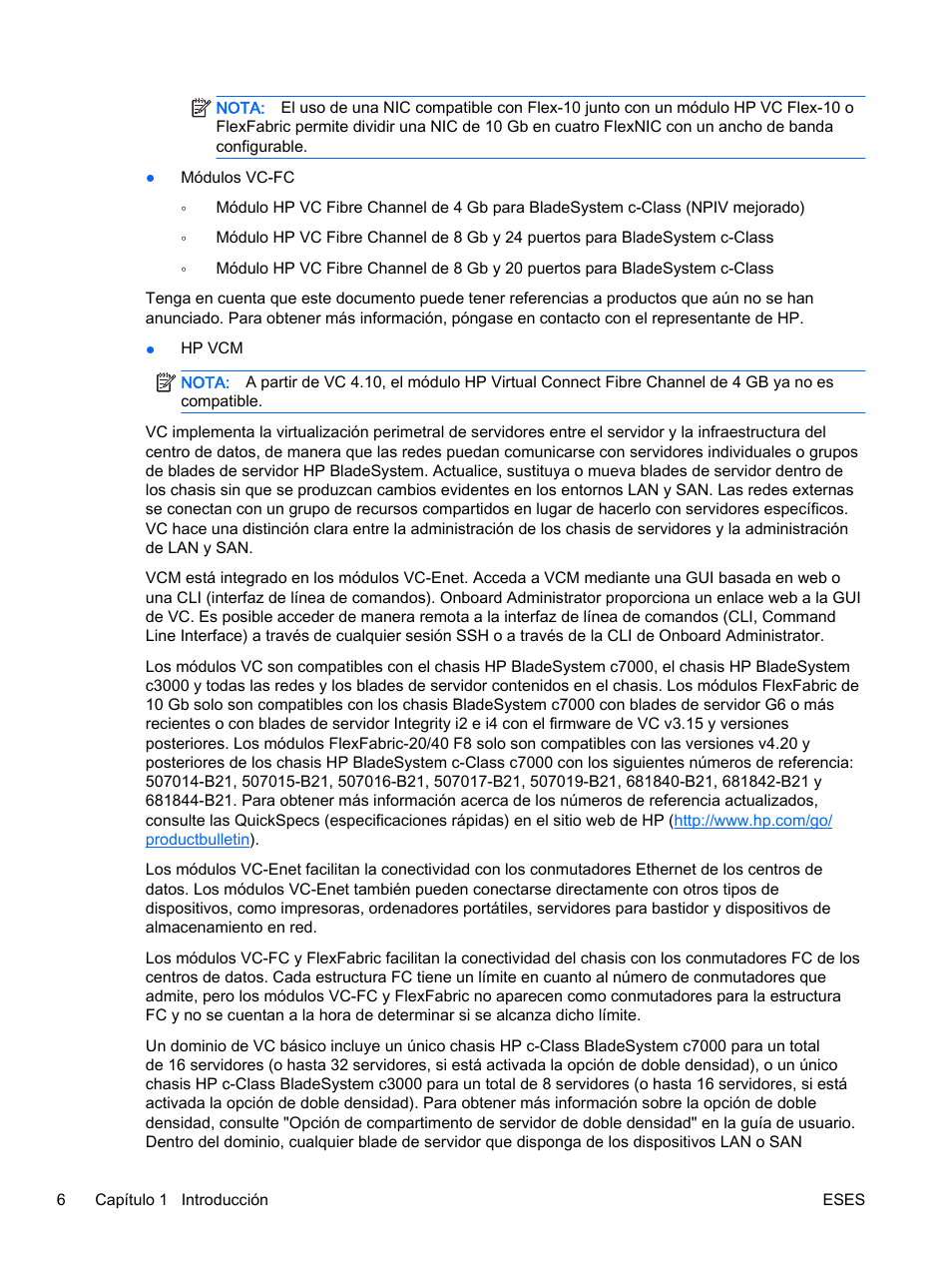 NOTA: El uso de una NIC compatible con Flex-10 junto con un módulo HP VC Flex-10 o FlexFabric permite dividir una NIC de 10 Gb en cuatro FlexNIC con un ancho de banda configurable.

● Módulos VC-FC

◦ Módulo HP VC Fibre Channel de 4 Gb para BladeSystem c-Class (NPIV mejorado)

◦ Módulo HP VC Fibre Channel de 8 Gb y 24 puertos para BladeSystem c-Class

◦ Módulo HP VC Fibre Channel de 8 Gb y 20 puertos para BladeSystem c-Class

Tenga en cuenta que este documento puede tener referencias a productos que aún no se han anunciado. Para obtener más información, póngase en contacto con el representante de HP.

● HP VCM

NOTA: A partir de VC 4.10, el módulo HP Virtual Connect Fibre Channel de 4 GB ya no es compatible.

VC implementa la virtualización perimetral de servidores entre el servidor y la infraestructura del centro de datos, de manera que las redes puedan comunicarse con servidores individuales o grupos de blades de servidor HP BladeSystem. Actualice, sustituya o mueva blades de servidor dentro de los chasis sin que se produzcan cambios evidentes en los entornos LAN y SAN. Las redes externas se conectan con un grupo de recursos compartidos en lugar de hacerlo con servidores específicos. VC hace una distinción clara entre la administración de los chasis de servidores y la administración de LAN y SAN.

VCM está integrado en los módulos VC-Enet. Acceda a VCM mediante una GUI basada en web o una CLI (interfaz de línea de comandos). Onboard Administrator proporciona un enlace web a la GUI de VC. Es posible acceder de manera remota a la interfaz de línea de comandos (CLI, Command Line Interface) a través de cualquier sesión SSH o a través de la CLI de Onboard Administrator.

Los módulos VC son compatibles con el chasis HP BladeSystem c7000, el chasis HP BladeSystem c3000 y todas las redes y los blades de servidor contenidos en el chasis. Los módulos FlexFabric de 10 Gb solo son compatibles con los chasis BladeSystem c7000 con blades de servidor G6 o más recientes o con blades de servidor Integrity i2 e i4 con el firmware de VC v3.15 y versiones posteriores. Los módulos FlexFabric-20/40 F8 solo son compatibles con las versiones v4.20 y posteriores de los chasis HP BladeSystem c-Class c7000 con los siguientes números de referencia: 507014-B21, 507015-B21, 507016-B21, 507017-B21, 507019-B21, 681840-B21, 681842-B21 y 681844-B21. Para obtener más información acerca de los números de referencia actualizados, consulte las QuickSpecs (especificaciones rápidas) en el sitio web de HP (http://www.hp.com/go/productbulletin).

Los módulos VC-Enet facilitan la conectividad con los conmutadores Ethernet de los centros de datos. Los módulos VC-Enet también pueden conectarse directamente con otros tipos de dispositivos, como impresoras, ordenadores portátiles, servidores para bastidor y dispositivos de almacenamiento en red.

Los módulos VC-FC y FlexFabric facilitan la conectividad del chasis con los conmutadores FC de los centros de datos. Cada estructura FC tiene un límite en cuanto al número de conmutadores que admite, pero los módulos VC-FC y FlexFabric no aparecen como conmutadores para la estructura FC y no se cuentan a la hora de determinar si se alcanza dicho límite.

Un dominio de VC básico incluye un único chasis HP c-Class BladeSystem c7000 para un total de 16 servidores (o hasta 32 servidores, si está activada la opción de doble densidad), o un único chasis HP c-Class BladeSystem c3000 para un total de 8 servidores (o hasta 16 servidores, si está activada la opción de doble densidad). Para obtener más información sobre la opción de doble densidad, consulte "Opción de compartimento de servidor de doble densidad" en la guía de usuario. Dentro del dominio, cualquier blade de servidor que disponga de los dispositivos LAN o SAN

6 Capítulo 1 Introducción ESES